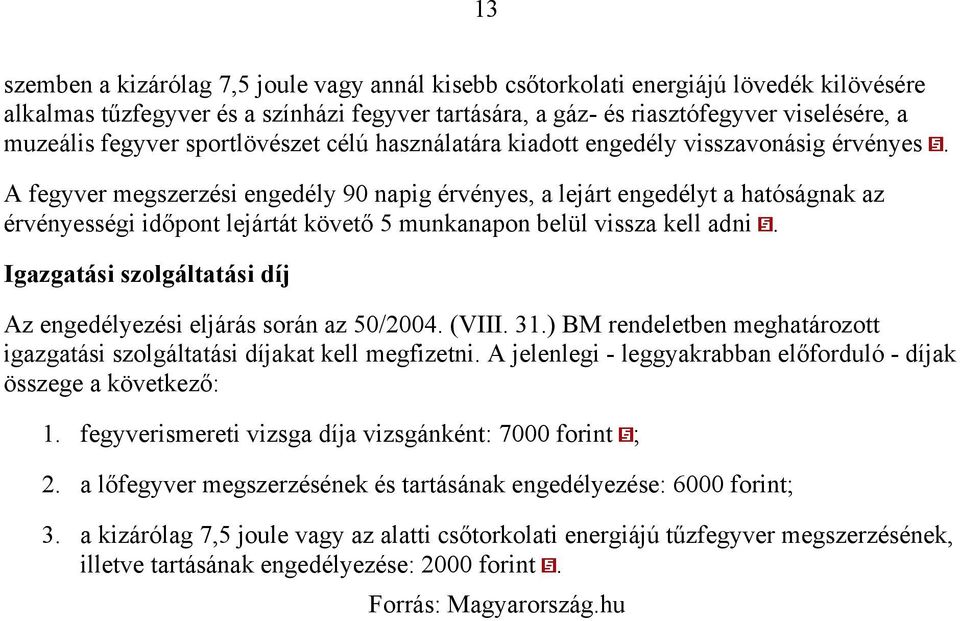 13

szemben a kizárólag 7,5 joule vagy annál kisebb csőtorkolati energiájú lövedék kilövésére alkalmas tűzfegyver és a színházi fegyver tartására, a gáz- és riasztófegyver viselésére, a muzeális fegyver sportlövészet célú használatára kiadott engedély visszavonásig érvényes.

A fegyver megszerzési engedély 90 napig érvényes, a lejárt engedélyt a hatóságnak az érvényességi időpont lejártát követő 5 munkanapon belül vissza kell adni.

Igazgatási szolgáltatási díj

Az engedélyezési eljárás során az 50/2004. (VIII. 31.) BM rendeletben meghatározott igazgatási szolgáltatási díjakat kell megfizetni. A jelenlegi - leggyakrabban előforduló - díjak összege a következő:

1. fegyverismereti vizsga díja vizsgánként: 7000 forint;

2. a lőfegyver megszerzésének és tartásának engedélyezése: 6000 forint;

3. a kizárólag 7,5 joule vagy az alatti csőtorkolati energiájú tűzfegyver megszerzésének, illetve tartásának engedélyezése: 2000 forint.

Forrás: Magyarország.hu